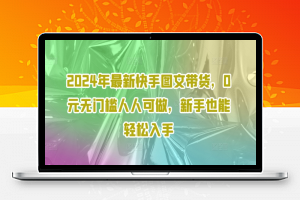 2024年最新快手图文带货，0元无门槛人人可做，新手也能轻松入手